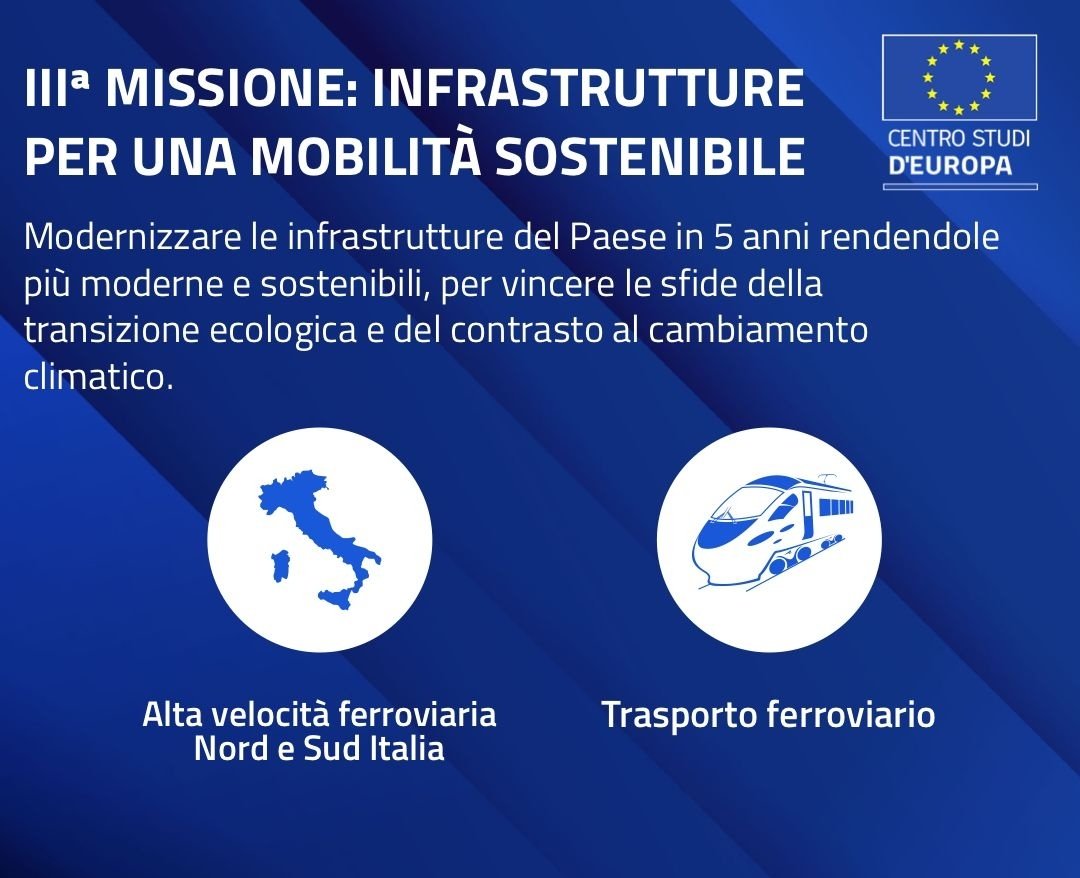 IIIª MISSIONE: INFRASTRUTTURE PER UNA MOBILITÀ SOSTENIBILE

CENTRO STUDI D'EUROPA

Modernizzare le infrastrutture del Paese in 5 anni rendendole più moderne e sostenibili, per vincere le sfide della transizione ecologica e del contrasto al cambiamento climatico.

Alta velocità ferroviaria Nord e Sud Italia

Trasporto ferroviario